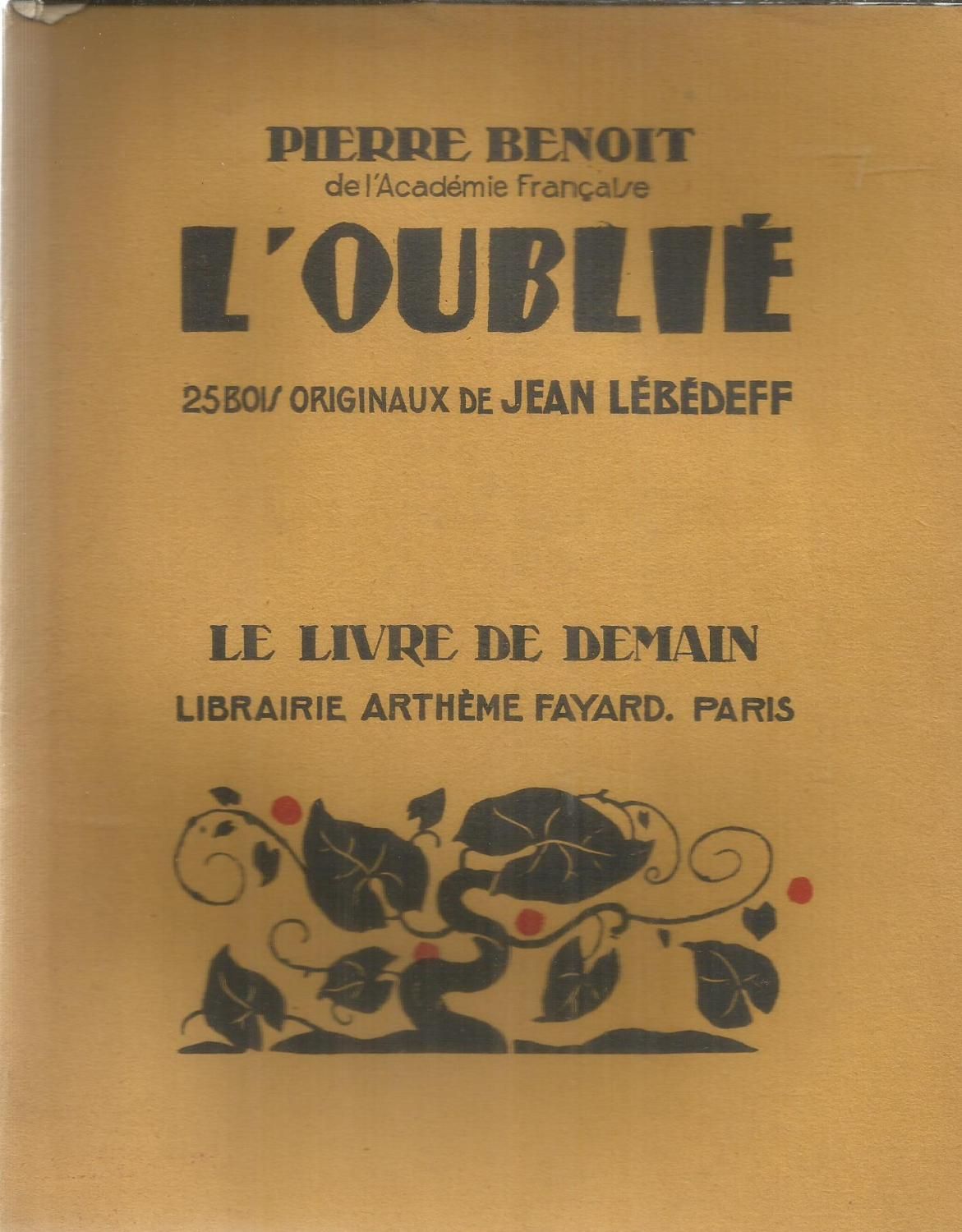 PIERRE BENOIT
de l'Académie Française

L'OUBLIÉ

25 BOIS ORIGINAUX DE JEAN LÉBÉDEFF

LE LIVRE DE DEMAIN
LIBRAIRIE ARTHÈME FAYARD. PARIS